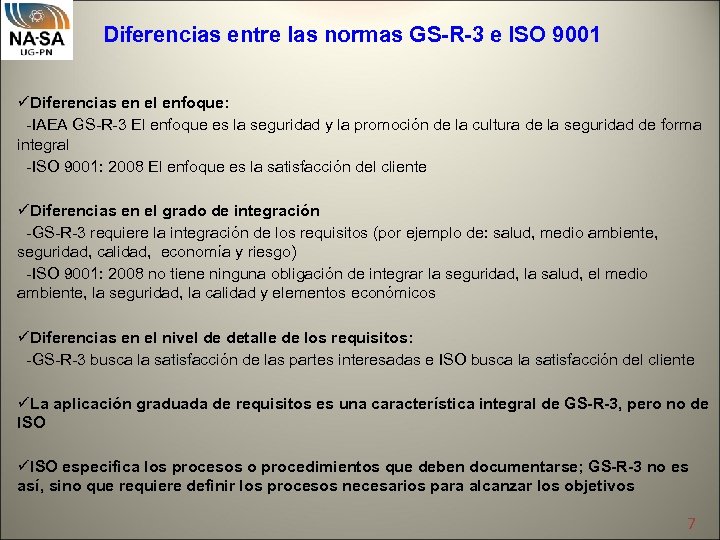 NA-SA
UG-PN

Diferencias entre las normas GS-R-3 e ISO 9001

✓Diferencias en el enfoque:
-IAEA GS-R-3 El enfoque es la seguridad y la promoción de la cultura de la seguridad de forma integral
-ISO 9001: 2008 El enfoque es la satisfacción del cliente

✓Diferencias en el grado de integración
-GS-R-3 requiere la integración de los requisitos (por ejemplo de: salud, medio ambiente, seguridad, calidad, economía y riesgo)
-ISO 9001: 2008 no tiene ninguna obligación de integrar la seguridad, la salud, el medio ambiente, la seguridad, la calidad y elementos económicos

✓Diferencias en el nivel de detalle de los requisitos:
-GS-R-3 busca la satisfacción de las partes interesadas e ISO busca la satisfacción del cliente

✓La aplicación graduada de requisitos es una característica integral de GS-R-3, pero no de ISO

✓ISO especifica los procesos o procedimientos que deben documentarse; GS-R-3 no es así, sino que requiere definir los procesos necesarios para alcanzar los objetivos

7